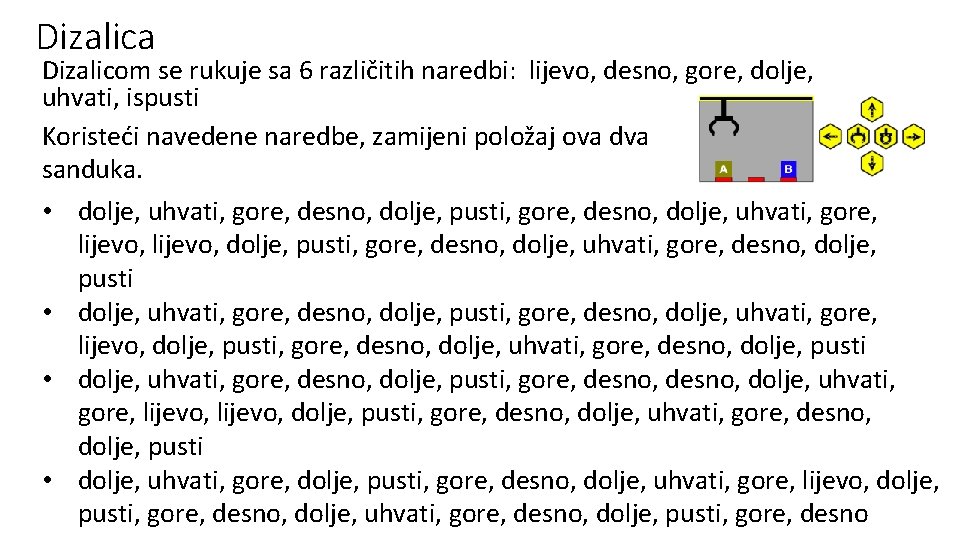 Dizalica

Dizalicom se rukuje sa 6 različitih naredbi: lijevo, desno, gore, dolje, uhvati, ispusti

Koristeći navedene naredbe, zamijeni položaj ova dva sanduka.

A B

• dolje, uhvati, gore, desno, dolje, pusti, gore, desno, dolje, uhvati, gore, lijevo, lijevo, dolje, pusti, gore, desno, dolje, uhvati, gore, desno, dolje, pusti
• dolje, uhvati, gore, desno, dolje, pusti, gore, desno, dolje, uhvati, gore, lijevo, dolje, pusti, gore, desno, dolje, uhvati, gore, desno, dolje, pusti
• dolje, uhvati, gore, desno, dolje, pusti, gore, desno, desno, dolje, uhvati, gore, lijevo, lijevo, dolje, pusti, gore, desno, dolje, uhvati, gore, desno, dolje, pusti
• dolje, uhvati, gore, dolje, pusti, gore, desno, dolje, uhvati, gore, lijevo, dolje, pusti, gore, desno, dolje, uhvati, gore, desno, dolje, pusti, gore, desno